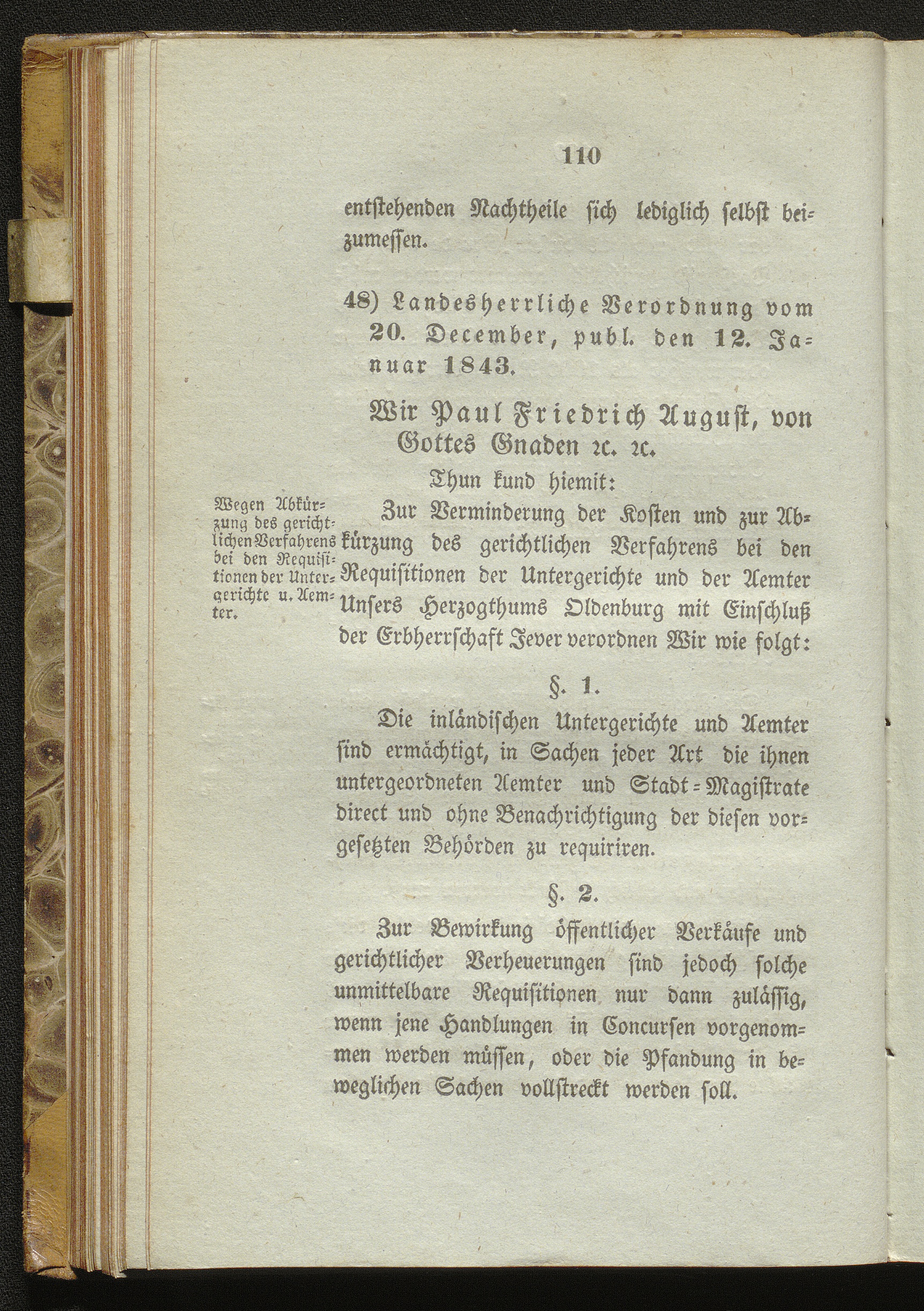 110

entstehenden Nachtheile sich lediglich selbst beizumessen.

48) Landesherrliche Verordnung vom 20. December, publ. den 12. Januar 1843.

Wir Paul Friedrich August, von Gottes Gnaden ꝛc. ꝛc.

Thun kund hiemit:

Wegen Abkürzung des gerichtlichen Verfahrens bei den Requisitionen der Untergerichte u. Aemter.

Zur Verminderung der Kosten und zur Abkürzung des gerichtlichen Verfahrens bei den Requisitionen der Untergerichte und der Aemter Unsers Herzogthums Oldenburg mit Einschluß der Erbherrschaft Jever verordnen Wir wie folgt:

§. 1.

Die inländischen Untergerichte und Aemter sind ermächtigt, in Sachen jeder Art die ihnen untergeordneten Aemter und Stadt-Magistrate direct und ohne Benachrichtigung der diesen vorgesetzten Behörden zu requiriren.

§. 2.

Zur Bewirkung öffentlicher Verkäufe und gerichtlicher Verheuerungen sind jedoch solche unmittelbare Requisitionen nur dann zulässig, wenn jene Handlungen in Concursen vorgenommen werden müssen, oder die Pfandung in beweglichen Sachen vollstreckt werden soll.